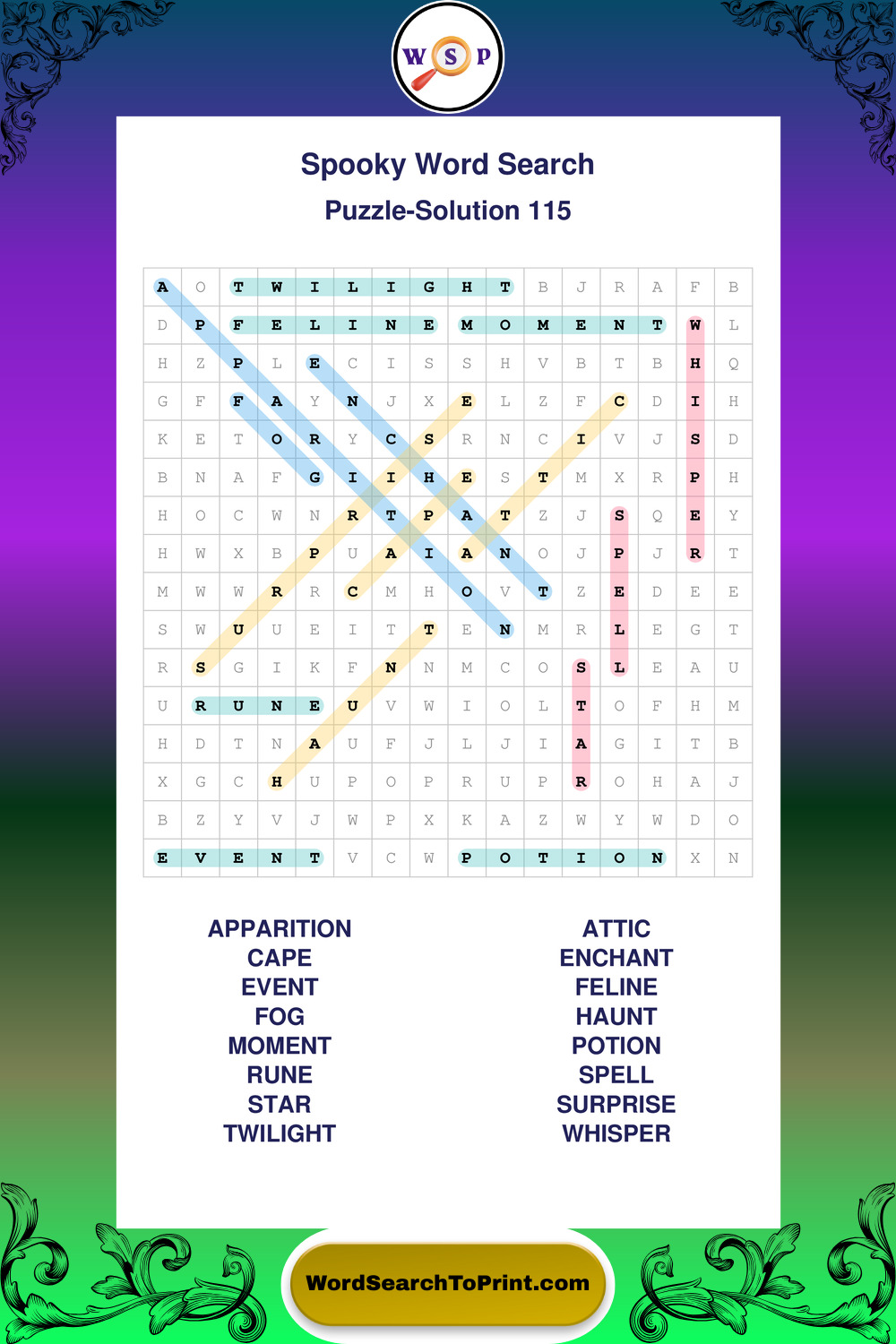 W S P

Spooky Word Search

Puzzle-Solution 115

| A | O | T | W | I | L | I | G | H | T | B | J | R | A | F | B |
|---|---|---|---|---|---|---|---|---|---|---|---|---|---|---|---|
| D | P | F | E | L | I | N | E | M | O | M | E | N | T | W | L |
| H | Z | P | L | E | C | I | S | S | H | V | B | T | B | H | Q |
| G | F | F | A | Y | N | J | X | E | L | Z | F | C | D | I | H |
| K | E | T | O | R | Y | C | S | R | N | C | I | V | J | S | D |
| B | N | A | F | G | I | I | H | E | S | T | M | X | R | P | H |
| H | O | C | W | N | R | T | P | A | T | Z | J | S | Q | E | Y |
| H | W | X | B | P | U | A | I | A | N | O | J | P | J | R | T |
| M | W | W | R | R | C | M | H | O | V | T | Z | E | D | E | E |
| S | W | U | U | E | I | T | T | E | N | M | R | L | E | G | T |
| R | S | G | I | K | F | N | N | M | C | O | S | L | E | A | U |
| U | R | U | N | E | U | V | W | I | O | L | T | O | F | H | M |
| H | D | T | N | A | U | F | J | L | J | I | A | G | I | T | B |
| X | G | C | H | U | P | O | P | R | U | P | R | O | H | A | J |
| B | Z | Y | V | J | W | P | X | K | A | Z | W | Y | W | D | O |
| E | V | E | N | T | V | C | W | P | O | T | I | O | N | X | N |

APPARITION
CAPE
EVENT
FOG
MOMENT
RUNE
STAR
TWILIGHT

ATTIC
ENCHANT
FELINE
HAUNT
POTION
SPELL
SURPRISE
WHISPER

WordSearchToPrint.com